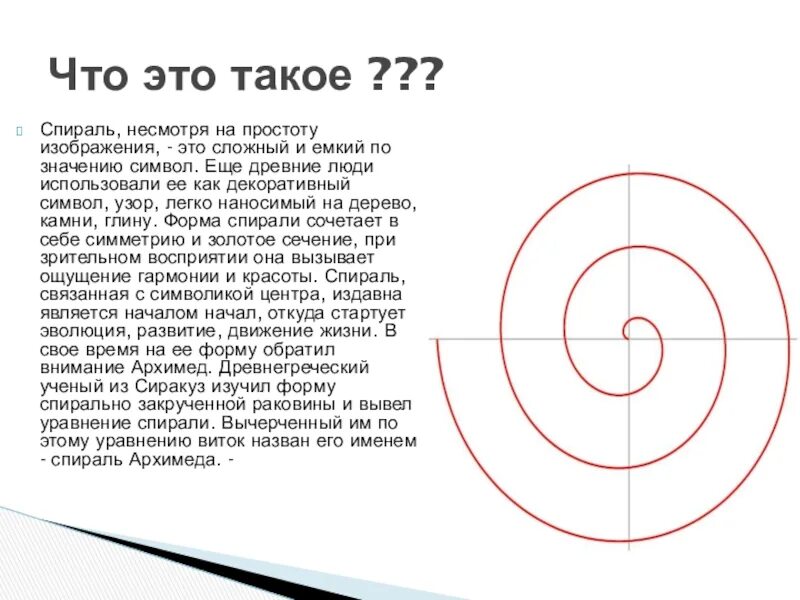 Что это такое ???

Спираль, несмотря на простоту изображения, - это сложный и емкий по значению символ. Еще древние люди использовали ее как декоративный символ, узор, легко наносимый на дерево, камни, глину. Форма спирали сочетает в себе симметрию и золотое сечение, при зрительном восприятии она вызывает ощущение гармонии и красоты. Спираль, связанная с символикой центра, издавна является началом начал, откуда стартует эволюция, развитие, движение жизни. В свое время на ее форму обратил внимание Архимед. Древнегреческий ученый из Сиракуз изучил форму спирально закрученной раковины и вывел уравнение спирали. Вычерченный им по этому уравнению виток назван его именем - спираль Архимеда. -